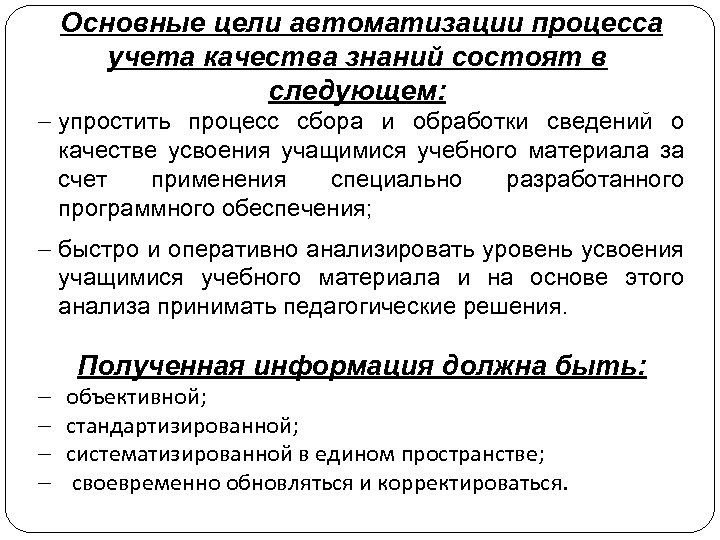 Основные цели автоматизации процесса учета качества знаний состоят в следующем:

– упростить процесс сбора и обработки сведений о качестве усвоения учащимися учебного материала за счет применения специально разработанного программного обеспечения;

– быстро и оперативно анализировать уровень усвоения учащимися учебного материала и на основе этого анализа принимать педагогические решения.

Полученная информация должна быть:

– объективной;
– стандартизированной;
– систематизированной в едином пространстве;
– своевременно обновляться и корректироваться.